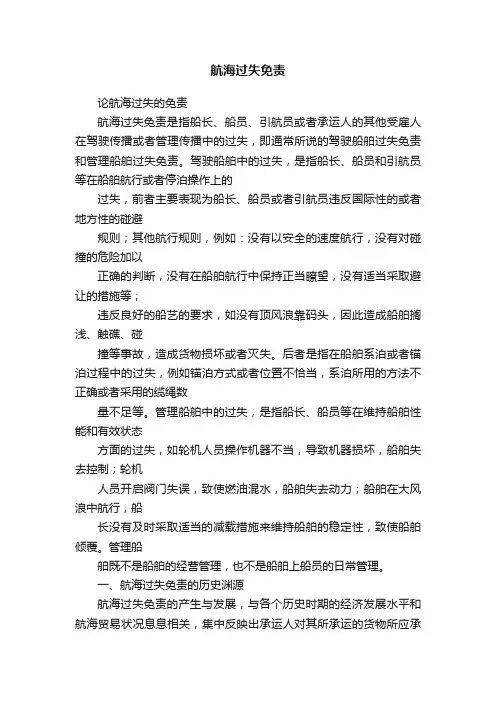 航海过失免责

论航海过失的免责

航海过失免责是指船长、船员、引航员或者承运人的其他受雇人在驾驶传播或者管理传播中的过失，即通常所说的驾驶船舶过失免责和管理船舶过失免责。驾驶船舶中的过失，是指船长、船员和引航员等在船舶航行或者停泊操作上的

过失，前者主要表现为船长、船员或者引航员违反国际性的或者地方性的碰避

规则；其他航行规则，例如：没有以安全的速度航行，没有对碰撞的危险加以

正确的判断，没有在船舶航行中保持正当瞭望，没有适当采取避让的措施等；

违反良好的船艺的要求，如没有顶风浪靠码头，因此造成船舶搁浅、触礁、碰

撞等事故，造成货物损坏或者灭失。后者是指在船舶系泊或者锚泊过程中的过失，例如锚泊方式或者位置不恰当，系泊所用的方法不正确或者采用的缆绳数

量不足等。管理船舶中的过失，是指船长、船员等在维持船舶性能和有效状态

方面的过失，如轮机人员操作机器不当，导致机器损坏，船舶失去控制；轮机

人员开启阀门失误，致使燃油混水，船舶失去动力；船舶在大风浪中航行，船

长没有及时采取适当的减载措施来维持船舶的稳定性，致使船舶倾覆。管理船

舶既不是船舶的经营管理，也不是船舶上船员的日常管理。

一、航海过失免责的历史渊源

航海过失免责的产生与发展，与各个历史时期的经济发展水平和航海贸易状况息息相关，集中反映出承运人对其所承运的货物所应承